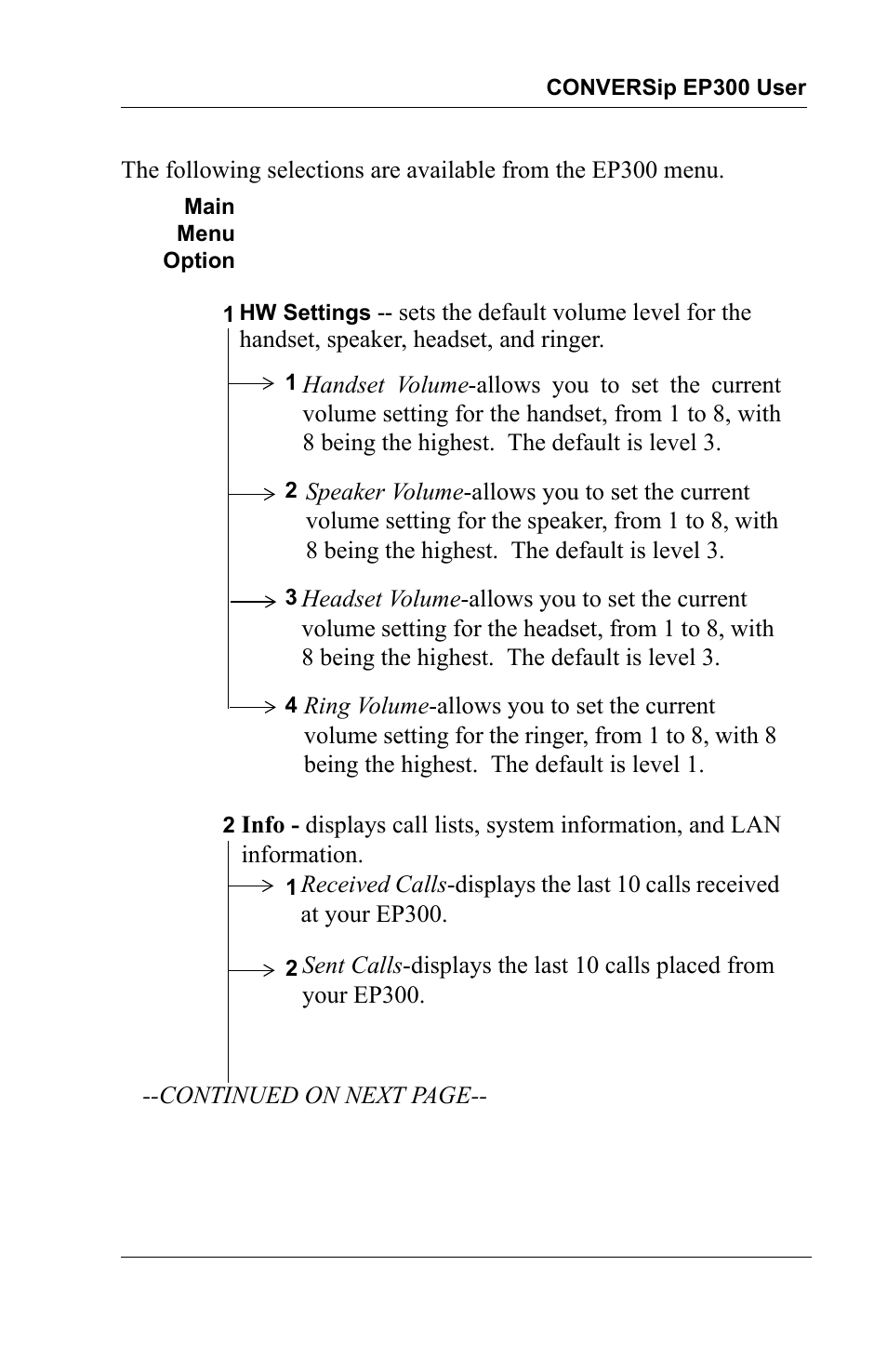 CONVERSip EP300 User

The following selections are available from the EP300 menu.

Main Menu Option

1 HW Settings -- sets the default volume level for the handset, speaker, headset, and ringer.

1 Handset Volume-allows you to set the current volume setting for the handset, from 1 to 8, with 8 being the highest. The default is level 3.

2 Speaker Volume-allows you to set the current volume setting for the speaker, from 1 to 8, with 8 being the highest. The default is level 3.

3 Headset Volume-allows you to set the current volume setting for the headset, from 1 to 8, with 8 being the highest. The default is level 3.

4 Ring Volume-allows you to set the current volume setting for the ringer, from 1 to 8, with 8 being the highest. The default is level 1.

2 Info - displays call lists, system information, and LAN information.

1 Received Calls-displays the last 10 calls received at your EP300.

2 Sent Calls-displays the last 10 calls placed from your EP300.

--CONTINUED ON NEXT PAGE--